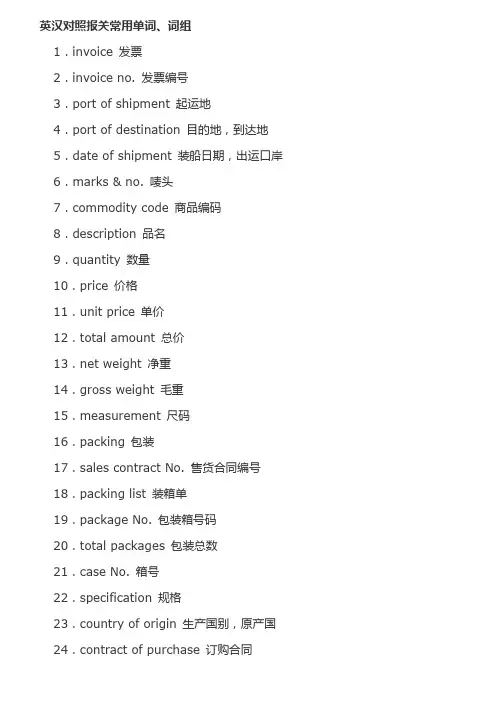 英汉对照报关常用单词、词组

1 . invoice 发票

2 . invoice no. 发票编号

3 . port of shipment 起运地

4 . port of destination 目的地，到达地

5 . date of shipment 装船日期，出运口岸

6 . marks & no. 唛头

7 . commodity code 商品编码

8 . description 品名

9 . quantity 数量

10 . price 价格

11 . unit price 单价

12 . total amount 总价

13 . net weight 净重

14 . gross weight 毛重

15 . measurement 尺码

16 . packing 包装

17 . sales contract No. 售货合同编号

18 . packing list 装箱单

19 . package No. 包装箱号码

20 . total packages 包装总数

21 . case No. 箱号

22 . specification 规格

23 . country of origin 生产国别，原产国

24 . contract of purchase 订购合同